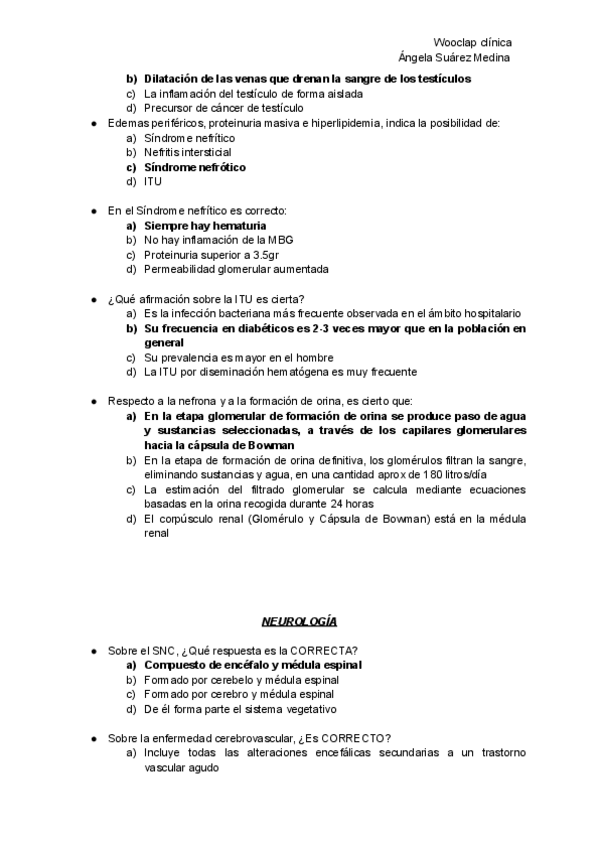 Wooclap clínica
Ángela Suárez Medina

b) Dilatación de las venas que drenan la sangre de los testículos
c) La inflamación del testículo de forma aislada
d) Precursor de cáncer de testículo

● Edemas periféricos, proteinuria masiva e hiperlipidemia, indica la posibilidad de:
a) Síndrome nefrítico
b) Nefritis intersticial
c) Síndrome nefrótico
d) ITU

● En el Síndrome nefrítico es correcto:
a) Siempre hay hematuria
b) No hay inflamación de la MBG
c) Proteinuria superior a 3.5gr
d) Permeabilidad glomerular aumentada

● ¿Qué afirmación sobre la ITU es cierta?
a) Es la infección bacteriana más frecuente observada en el ámbito hospitalario
b) Su frecuencia en diabéticos es 2-3 veces mayor que en la población en general
c) Su prevalencia es mayor en el hombre
d) La ITU por diseminación hematógena es muy frecuente

● Respecto a la nefrona y a la formación de orina, es cierto que:
a) En la etapa glomerular de formación de orina se produce paso de agua y sustancias seleccionadas, a través de los capilares glomerulares hacia la cápsula de Bowman
b) En la etapa de formación de orina definitiva, los glomérulos filtran la sangre, eliminando sustancias y agua, en una cantidad aprox de 180 litros/día
c) La estimación del filtrado glomerular se calcula mediante ecuaciones basadas en la orina recogida durante 24 horas
d) El corpúsculo renal (Glomérulo y Cápsula de Bowman) está en la médula renal

NEUROLOGÍA

● Sobre el SNC, ¿Qué respuesta es la CORRECTA?
a) Compuesto de encéfalo y médula espinal
b) Formado por cerebelo y médula espinal
c) Formado por cerebro y médula espinal
d) De él forma parte el sistema vegetativo

● Sobre la enfermedad cerebrovascular, ¿Es CORRECTO?
a) Incluye todas las alteraciones encefálicas secundarias a un trastorno vascular agudo